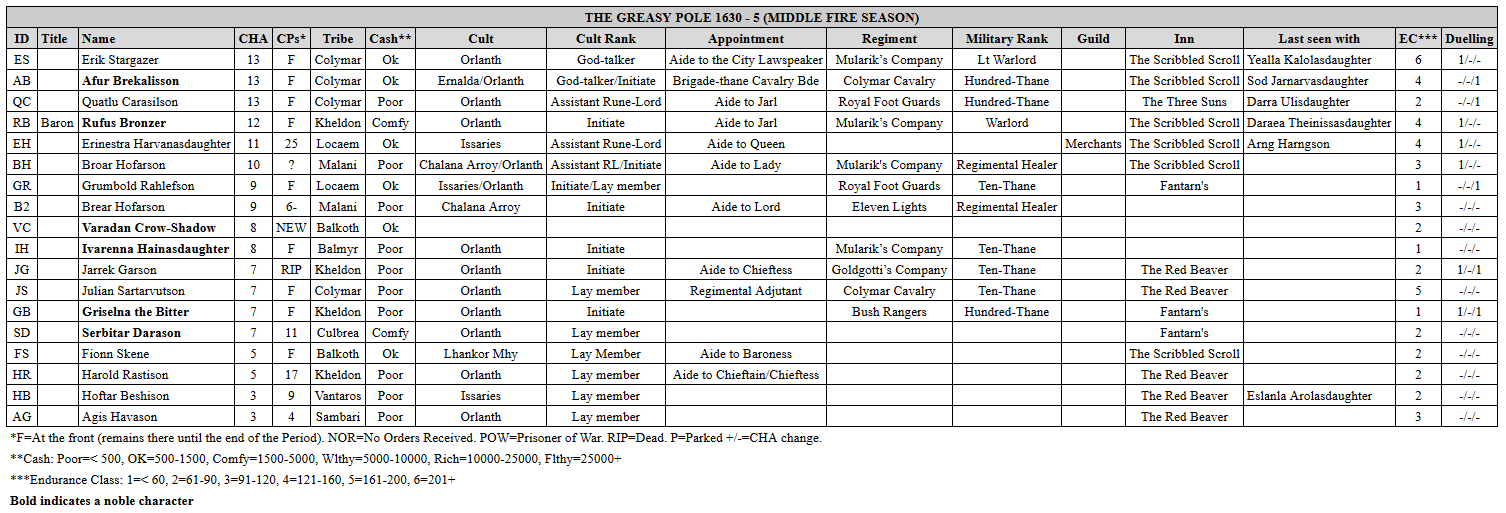 THE GREASY POLE 1630 - 5 (MIDDLE FIRE SEASON)

| ID | Title | Name | CHA | CPs* | Tribe | Cash** | Cult | Cult Rank | Appointment | Regiment | Military Rank | Guild | Inn | Last seen with | EC*** | Duelling |
|---|---|---|---|---|---|---|---|---|---|---|---|---|---|---|---|---|
| ES | | Erik Stargazer | 13 | F | Colymar | Ok | Orlanth | God-talker | Aide to the City Lawspeaker | Mularik's Company | Lt Warlord | | The Scribbled Scroll | Yealla Kalolasdaughter | 6 | 1/-/- |
| AB | | Afur Brekalisson | 13 | F | Colymar | Ok | Ernalda/Orlanth | God-talker/Initiate | Brigade-thane Cavalry Bde | Colymar Cavalry | Hundred-Thane | | The Scribbled Scroll | Sod Jarnarvasdaughter | 4 | -/-/1 |
| QC | | Quatlu Carasilson | 13 | F | Colymar | Poor | Orlanth | Assistant Rune-Lord | Aide to Jarl | Royal Foot Guards | Hundred-Thane | | The Three Suns | Darra Ulisdaughter | 2 | -/-/1 |
| RB | Baron | Rufus Bronzer | 12 | F | Kheldon | Comfy | Orlanth | Initiate | Aide to Jarl | Mularik's Company | Warlord | | The Scribbled Scroll | Daraea Theinissasdaughter | 4 | 1/-/- |
| EH | | Erinestra Harvanasdaughter | 11 | 25 | Locaem | Ok | Issaries | Assistant Rune-Lord | Aide to Queen | | | Merchants | The Scribbled Scroll | Arng Harngson | 4 | 1/-/- |
| BH | | Broar Hofarson | 10 | ? | Malani | Poor | Chalana Arroy/Orlanth | Assistant RL/Initiate | Aide to Lady | Mularik's Company | Regimental Healer | | The Scribbled Scroll | | 3 | 1/-/- |
| GR | | Grumbold Rahlefson | 9 | F | Locaem | Ok | Issaries/Orlanth | Initiate/Lay member | | Royal Foot Guards | Ten-Thane | | Fantarn's | | 1 | -/-/1 |
| B2 | | Brear Hofarson | 9 | 6- | Malani | Poor | Chalana Arroy | Initiate | Aide to Lord | Eleven Lights | Regimental Healer | | | | 3 | -/-/- |
| VC | | Varadan Crow-Shadow | 8 | NEW | Balkoth | Ok | | | | | | | | | 2 | -/-/- |
| IH | | Ivarenna Hainasdaughter | 8 | F | Balmyr | Poor | Orlanth | Initiate | | Mularik's Company | Ten-Thane | | | | 1 | -/-/- |
| JG | | Jarrek Garson | 7 | RIP | Kheldon | Poor | Orlanth | Initiate | Aide to Chieftess | Goldgotti's Company | Ten-Thane | | The Red Beaver | | 2 | 1/-/1 |
| JS | | Julian Sartarvutson | 7 | F | Colymar | Poor | Orlanth | Lay member | Regimental Adjutant | Colymar Cavalry | Ten-Thane | | The Red Beaver | | 5 | -/-/- |
| GB | | Griselna the Bitter | 7 | F | Kheldon | Poor | Orlanth | Initiate | | Bush Rangers | Hundred-Thane | | Fantarn's | | 1 | 1/-/1 |
| SD | | Serbitar Darason | 7 | 11 | Culbrea | Comfy | Orlanth | Lay member | | | | | Fantarn's | | 2 | -/-/- |
| FS | | Fionn Skene | 5 | F | Balkoth | Ok | Lhankor Mhy | Lay Member | Aide to Baroness | | | | The Scribbled Scroll | | 2 | -/-/- |
| HR | | Harold Rastison | 5 | 17 | Kheldon | Poor | Orlanth | Lay member | Aide to Chieftain/Chieftess | | | | The Red Beaver | | 2 | -/-/- |
| HB | | Hoftar Beshison | 3 | 9 | Vantaros | Poor | Issaries | Lay member | | | | | The Red Beaver | Eslanla Arolasdaughter | 2 | -/-/- |
| AG | | Agis Havason | 3 | 4 | Sambari | Poor | Orlanth | Lay member | | | | | The Red Beaver | | 3 | -/-/- |

*F=At the front (remains there until the end of the Period). NOR=No Orders Received. POW=Prisoner of War. RIP=Dead. P=Parked +/-=CHA change.

**Cash: Poor=< 500, OK=500-1500, Comfy=1500-5000, Wlthy=5000-10000, Rich=10000-25000, Flthy=25000+

***Endurance Class: 1=< 60, 2=61-90, 3=91-120, 4=121-160, 5=161-200, 6=201+

Bold indicates a noble character